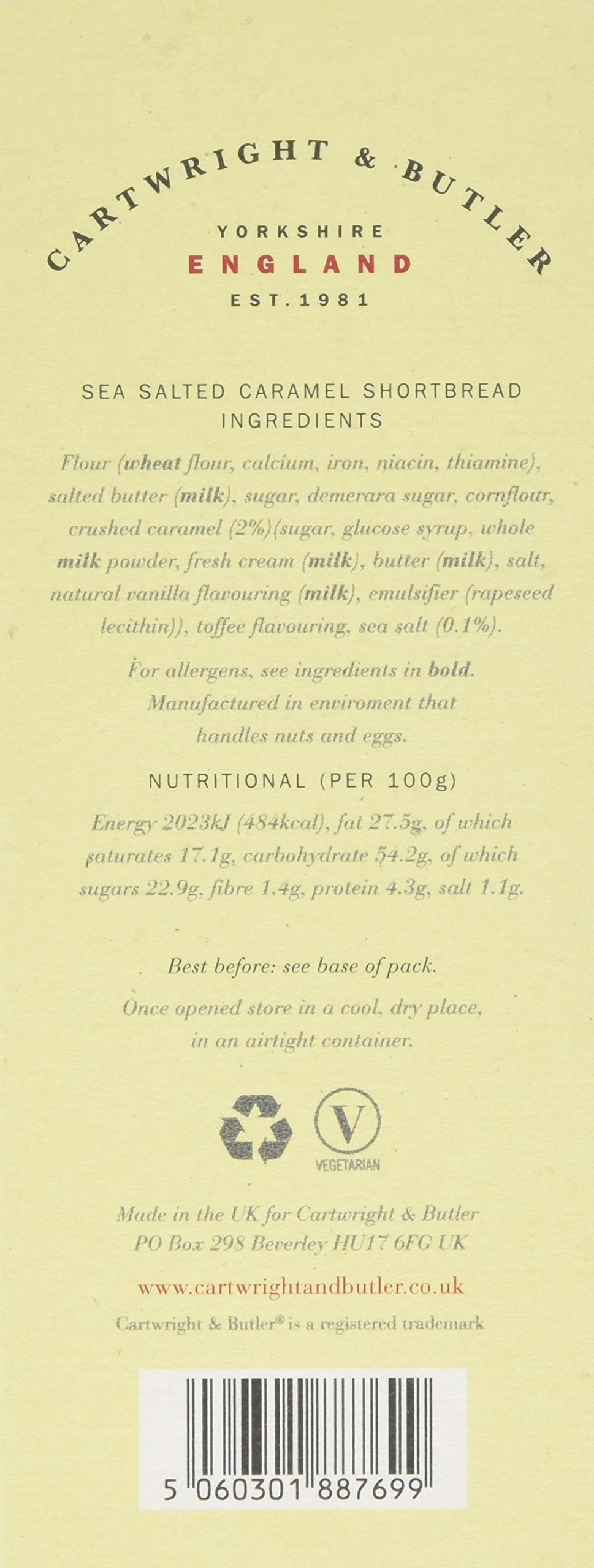 CARTWRIGHT & BUTLER
YORKSHIRE
ENGLAND
EST.1981

SEA SALTED CARAMEL SHORTBREAD
INGREDIENTS

Flour (wheat flour, calcium, iron, niacin, thiamine), salted butter (milk), sugar, demerara sugar, cornflour, crushed caramel (2%)(sugar, glucose syrup, whole milk powder, fresh cream (milk), butter (milk), salt, natural vanilla flavouring (milk), emulsifier (rapeseed lecithin)), toffee flavouring, sea salt (0.1%).

For allergens, see ingredients in bold. Manufactured in enviroment that handles nuts and eggs.

NUTRITIONAL (PER 100g)

Energy 2023kJ (484kcal), fat 27.5g, of which saturates 17.1g, carbohydrate 54.2g, of which sugars 22.9g, fibre 1.4g, protein 4.3g, salt 1.1g.

Best before: see base of pack.
Once opened store in a cool, dry place, in an airtight container.

V
VEGETARIAN

Made in the UK for Cartwright & Butler
PO Box 298 Beverley HU17 6FG UK

www.cartwrightandbutler.co.uk

Cartwright & Butler® is a registered trademark

5 060301 887699